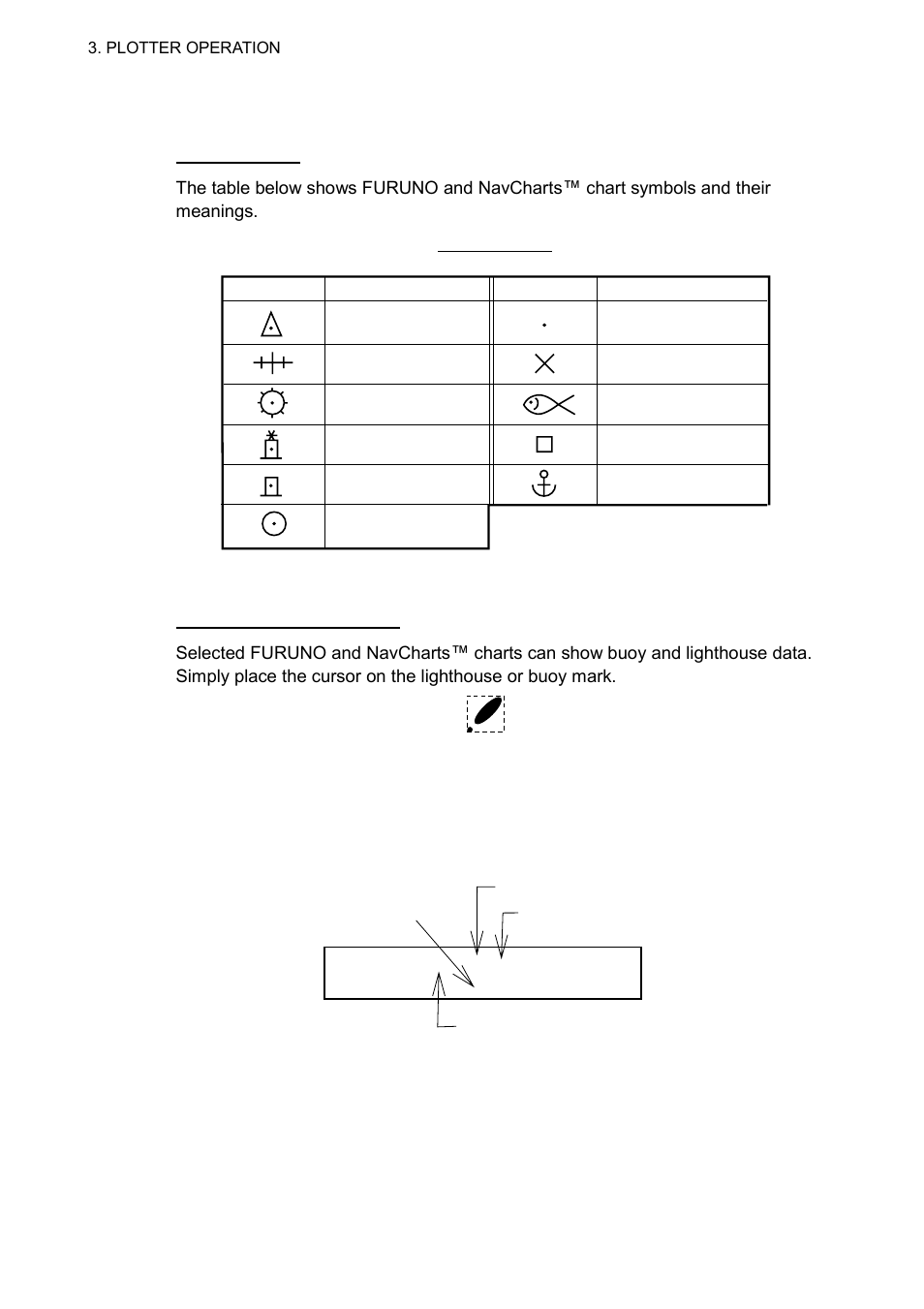 3. PLOTTER OPERATION

The table below shows FURUNO and NavCharts™ chart symbols and their meanings.

Selected FURUNO and NavCharts™ charts can show buoy and lighthouse data. Simply place the cursor on the lighthouse or buoy mark.